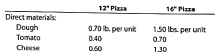 |  | 12" Pizza | 16" Pizza |
|---|---|---|
| Direct materials: |  |  |
| Dough | 0.70 lb. per unit | 1.50 lbs. per unit |
| Tomato | 0.40 | 0.70 |
| Cheese | 0.60 | 1.30 |